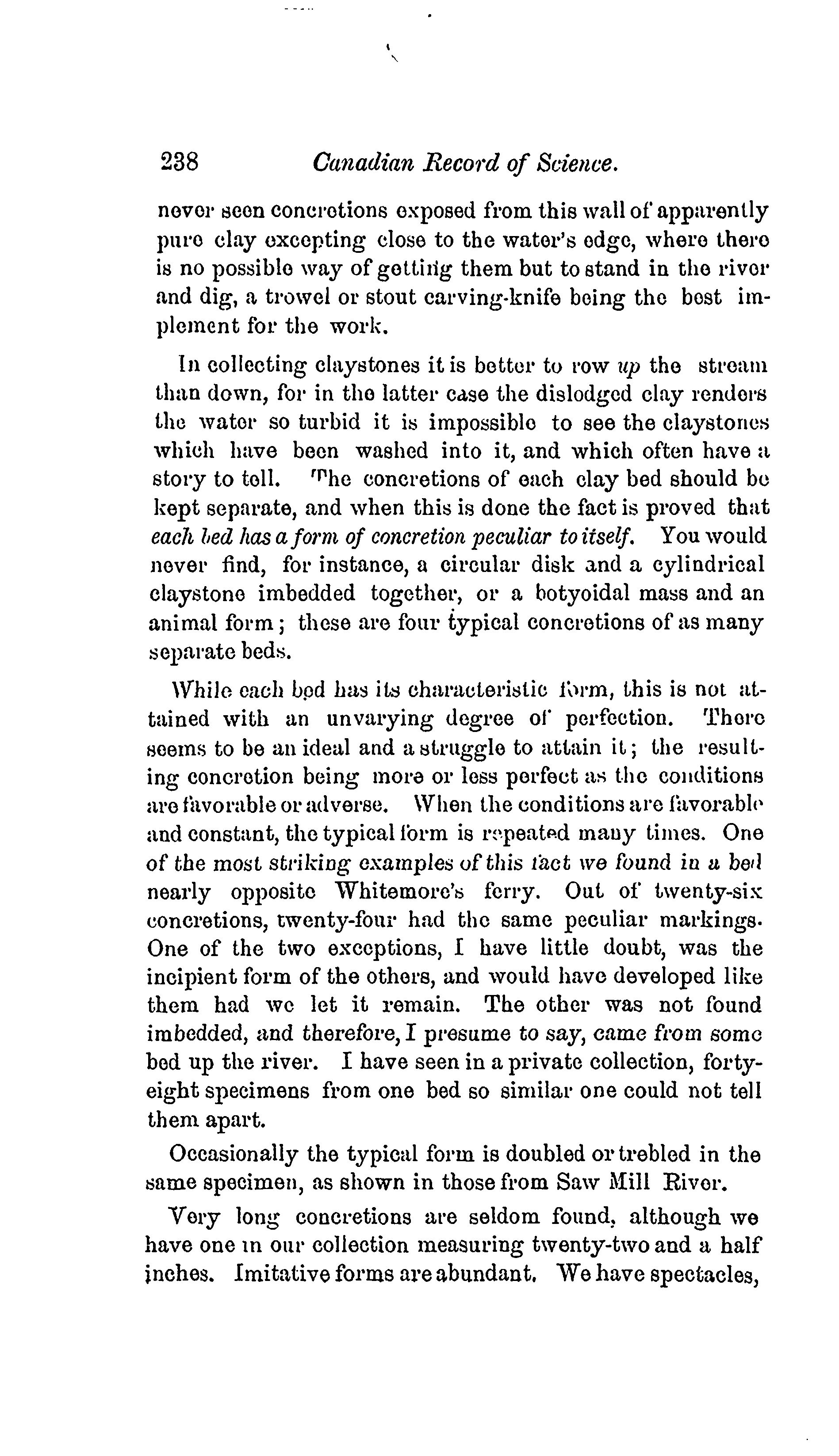 238 Canadian Record of Science.

never seen concretions exposed from this wall of apparently pure clay excepting close to the water's edge, where there is no possible way of getting them but to stand in the river and dig, a trowel or stout carving-knife being the best implement for the work.

In collecting claystones it is better to row up the stream than down, for in the latter case the dislodged clay renders the water so turbid it is impossible to see the claystones which have been washed into it, and which often have a story to tell. The concretions of each clay bed should be kept separate, and when this is done the fact is proved that each bed has a form of concretion peculiar to itself. You would never find, for instance, a circular disk and a cylindrical claystone imbedded together, or a botyoidal mass and an animal form; these are four typical concretions of as many separate beds.

While each bed has its characteristic form, this is not attained with an unvarying degree of perfection. There seems to be an ideal and a struggle to attain it; the resulting concretion being more or less perfect as the conditions are favorable or adverse. When the conditions are favorable and constant, the typical form is repeated many times. One of the most striking examples of this fact we found in a bed nearly opposite Whitemore's ferry. Out of twenty-six concretions, twenty-four had the same peculiar markings. One of the two exceptions, I have little doubt, was the incipient form of the others, and would have developed like them had we let it remain. The other was not found imbedded, and therefore, I presume to say, came from some bed up the river. I have seen in a private collection, forty-eight specimens from one bed so similar one could not tell them apart.

Occasionally the typical form is doubled or trebled in the same specimen, as shown in those from Saw Mill River.

Very long concretions are seldom found, although we have one in our collection measuring twenty-two and a half inches. Imitative forms are abundant. We have spectacles,